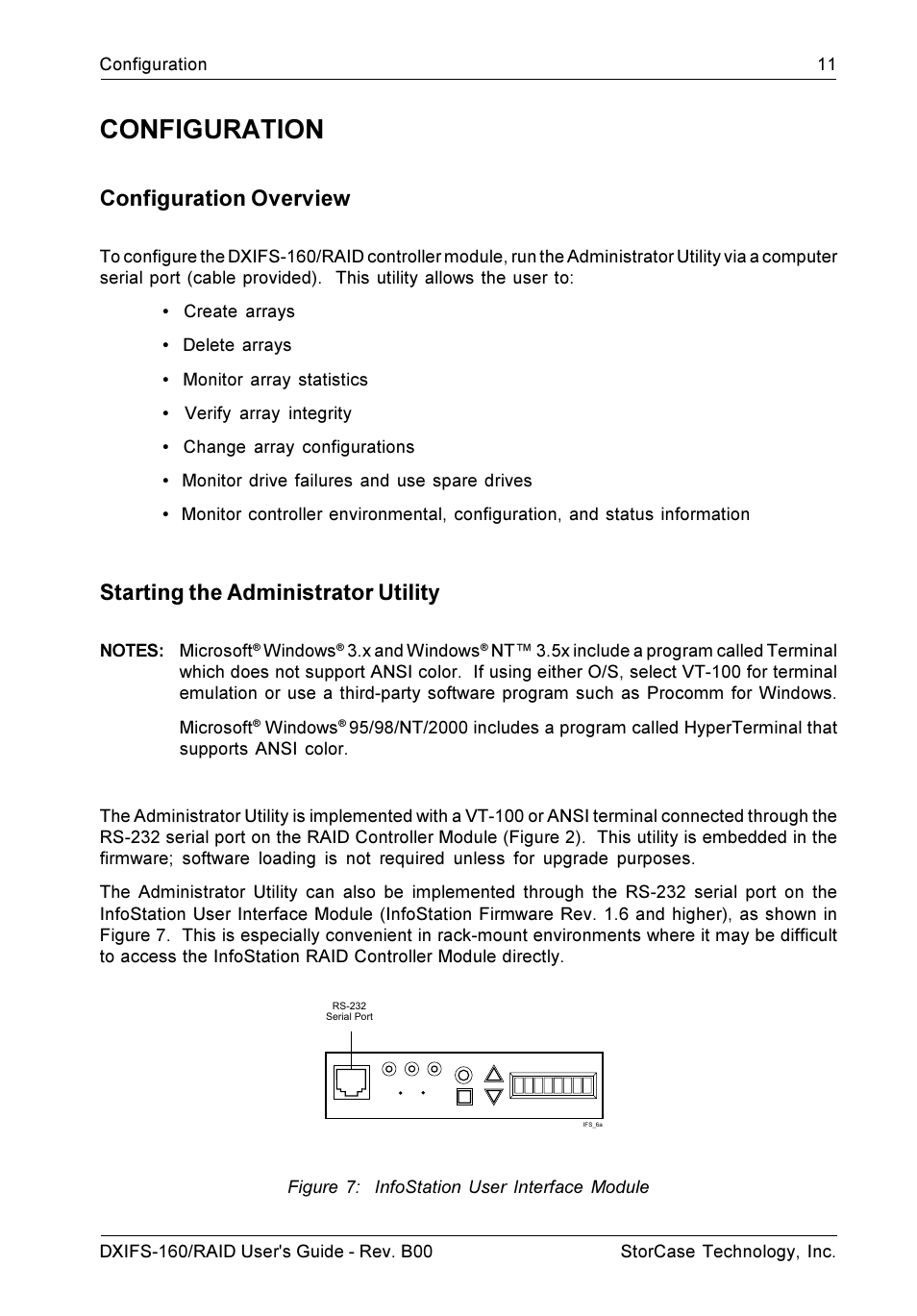 Configuration 11

CONFIGURATION

Configuration Overview

To configure the DXIFS-160/RAID controller module, run the Administrator Utility via a computer serial port (cable provided). This utility allows the user to:

• Create arrays

• Delete arrays

• Monitor array statistics

• Verify array integrity

• Change array configurations

• Monitor drive failures and use spare drives

• Monitor controller environmental, configuration, and status information

Starting the Administrator Utility

NOTES: Microsoft® Windows® 3.x and Windows® NT™ 3.5x include a program called Terminal which does not support ANSI color. If using either O/S, select VT-100 for terminal emulation or use a third-party software program such as Procomm for Windows.

Microsoft® Windows® 95/98/NT/2000 includes a program called HyperTerminal that supports ANSI color.

The Administrator Utility is implemented with a VT-100 or ANSI terminal connected through the RS-232 serial port on the RAID Controller Module (Figure 2). This utility is embedded in the firmware; software loading is not required unless for upgrade purposes.

The Administrator Utility can also be implemented through the RS-232 serial port on the InfoStation User Interface Module (InfoStation Firmware Rev. 1.6 and higher), as shown in Figure 7. This is especially convenient in rack-mount environments where it may be difficult to access the InfoStation RAID Controller Module directly.

RS-232
Serial Port

IFS_6a

Figure 7: InfoStation User Interface Module

DXIFS-160/RAID User's Guide - Rev. B00 StorCase Technology, Inc.